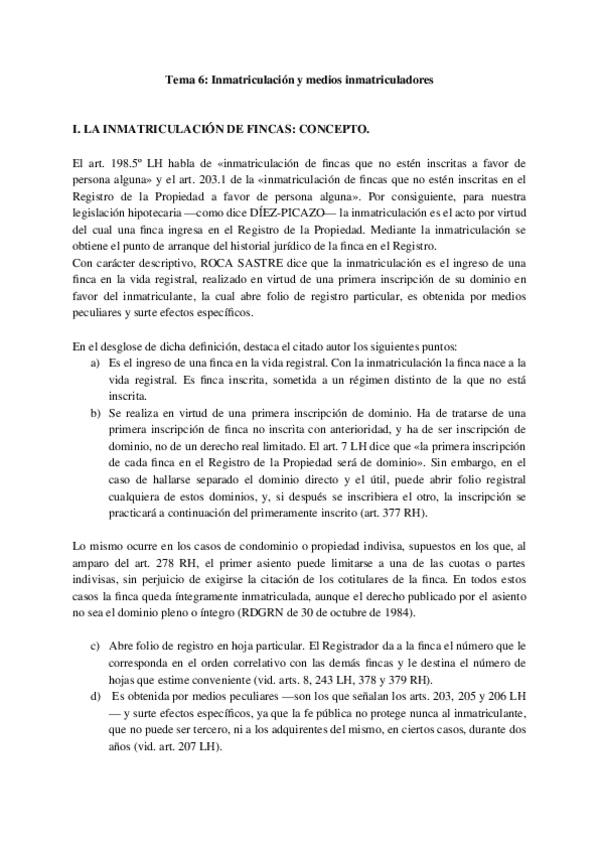 Tema 6: Inmatriculación y medios inmatriculadores

I. LA INMATRICULACIÓN DE FINCAS: CONCEPTO.

El art. 198.5º LH habla de «inmatriculación de fincas que no estén inscritas a favor de persona alguna» y el art. 203.1 de la «inmatriculación de fincas que no estén inscritas en el Registro de la Propiedad a favor de persona alguna». Por consiguiente, para nuestra legislación hipotecaria —como dice DÍEZ-PICAZO— la inmatriculación es el acto por virtud del cual una finca ingresa en el Registro de la Propiedad. Mediante la inmatriculación se obtiene el punto de arranque del historial jurídico de la finca en el Registro.
Con carácter descriptivo, ROCA SASTRE dice que la inmatriculación es el ingreso de una finca en la vida registral, realizado en virtud de una primera inscripción de su dominio en favor del inmatriculante, la cual abre folio de registro particular, es obtenida por medios peculiares y surte efectos específicos.

En el desglose de dicha definición, destaca el citado autor los siguientes puntos:
a) Es el ingreso de una finca en la vida registral. Con la inmatriculación la finca nace a la vida registral. Es finca inscrita, sometida a un régimen distinto de la que no está inscrita.
b) Se realiza en virtud de una primera inscripción de dominio. Ha de tratarse de una primera inscripción de finca no inscrita con anterioridad, y ha de ser inscripción de dominio, no de un derecho real limitado. El art. 7 LH dice que «la primera inscripción de cada finca en el Registro de la Propiedad será de dominio». Sin embargo, en el caso de hallarse separado el dominio directo y el útil, puede abrir folio registral cualquiera de estos dominios, y, si después se inscribiera el otro, la inscripción se practicará a continuación del primeramente inscrito (art. 377 RH).

Lo mismo ocurre en los casos de condominio o propiedad indivisa, supuestos en los que, al amparo del art. 278 RH, el primer asiento puede limitarse a una de las cuotas o partes indivisas, sin perjuicio de exigirse la citación de los cotitulares de la finca. En todos estos casos la finca queda íntegramente inmatriculada, aunque el derecho publicado por el asiento no sea el dominio pleno o íntegro (RDGRN de 30 de octubre de 1984).

c) Abre folio de registro en hoja particular. El Registrador da a la finca el número que le corresponda en el orden correlativo con las demás fincas y le destina el número de hojas que estime conveniente (vid. arts. 8, 243 LH, 378 y 379 RH).
d) Es obtenida por medios peculiares —son los que señalan los arts. 203, 205 y 206 LH — y surte efectos específicos, ya que la fe pública no protege nunca al inmatriculante, que no puede ser tercero, ni a los adquirentes del mismo, en ciertos casos, durante dos años (vid. art. 207 LH).